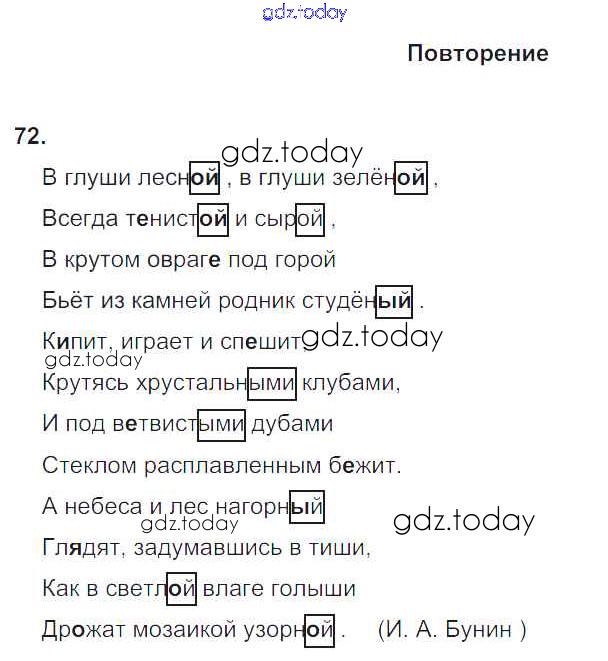 gdz.today

Повторение

72.

gdz.today

В глуши лесной , в глуши зелёной ,

Всегда тенистой и сырой ,

В крутом овраге под горой

Бьёт из камней родник студёный .

Кипит, играет и спешит, gdz.today

gdz.today

Крутясь хрустальными клубами,

И под ветвистыми дубами

Стеклом расплавленным бежит.

А небеса и лес нагорный

gdz.today gdz.today

Глядят, задумавшись в тиши,

Как в светлой влаге голыши

Дрожат мозаикой узорной . (И. А. Бунин )